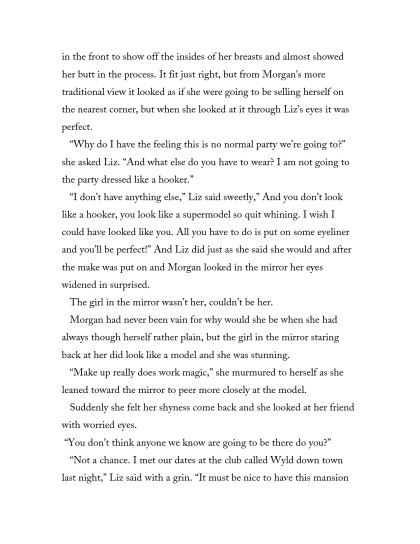 in the front to show off the insides of her breasts and almost showed her butt in the process. It fit just right, but from Morgan's more traditional view it looked as if she were going to be selling herself on the nearest corner, but when she looked at it through Liz's eyes it was perfect.

"Why do I have the feeling this is no normal party we're going to?" she asked Liz. "And what else do you have to wear? I am not going to the party dressed like a hooker."

"I don't have anything else," Liz said sweetly," And you don't look like a hooker, you look like a supermodel so quit whining. I wish I could have looked like you. All you have to do is put on some eyeliner and you'll be perfect!" And Liz did just as she said she would and after the make was put on and Morgan looked in the mirror her eyes widened in surprised.

The girl in the mirror wasn't her, couldn't be her.

Morgan had never been vain for why would she be when she had always though herself rather plain, but the girl in the mirror staring back at her did look like a model and she was stunning.

"Make up really does work magic," she murmured to herself as she leaned toward the mirror to peer more closely at the model.

Suddenly she felt her shyness come back and she looked at her friend with worried eyes.

"You don't think anyone we know are going to be there do you?"

"Not a chance. I met our dates at the club called Wyld down town last night," Liz said with a grin. "It must be nice to have this mansion